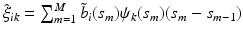 $\hat{\xi}_{ik} = \sum_{m=1}^{M} \tilde{b}_i(s_m)\psi_k(s_m)(s_m - s_{m-1})$